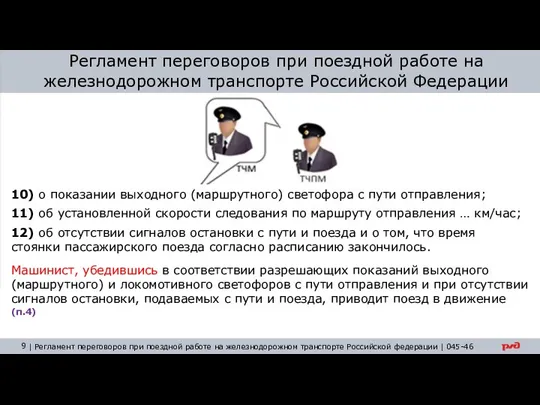 Регламент переговоров при поездной работе на железнодорожном транспорте Российской Федерации

ТЧМ

ТЧПМ

10) о показании выходного (маршрутного) светофора с пути отправления;

11) об установленной скорости следования по маршруту отправления … км/час;

12) об отсутствии сигналов остановки с пути и поезда и о том, что время стоянки пассажирского поезда согласно расписанию закончилось.

Машинист, убедившись в соответствии разрешающих показаний выходного (маршрутного) и локомотивного светофоров с пути отправления и при отсутствии сигналов остановки, подаваемых с пути и поезда, приводит поезд в движение (п.4)

9 | Регламент переговоров при поездной работе на железнодорожном транспорте Российской федерации | 045-46

РЖД